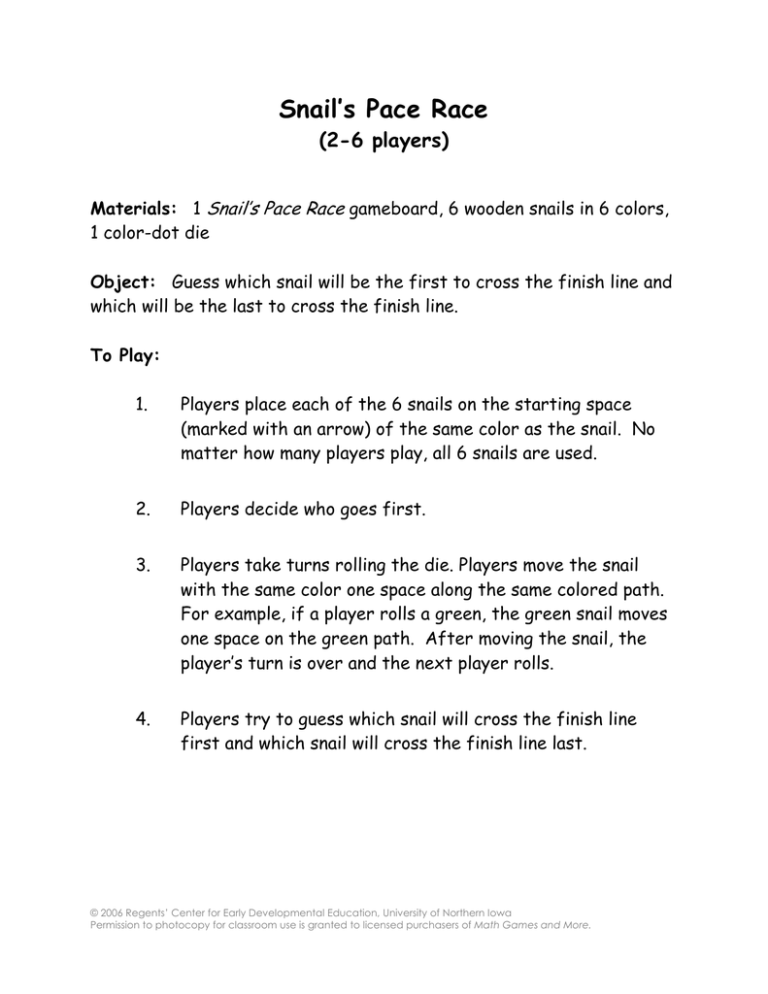 Snail's Pace Race
(2-6 players)

Materials: 1 Snail's Pace Race gameboard, 6 wooden snails in 6 colors, 1 color-dot die

Object: Guess which snail will be the first to cross the finish line and which will be the last to cross the finish line.

To Play:

1. Players place each of the 6 snails on the starting space (marked with an arrow) of the same color as the snail. No matter how many players play, all 6 snails are used.

2. Players decide who goes first.

3. Players take turns rolling the die. Players move the snail with the same color one space along the same colored path. For example, if a player rolls a green, the green snail moves one space on the green path. After moving the snail, the player's turn is over and the next player rolls.

4. Players try to guess which snail will cross the finish line first and which snail will cross the finish line last.

© 2006 Regents' Center for Early Developmental Education, University of Northern Iowa
Permission to photocopy for classroom use is granted to licensed purchasers of Math Games and More.